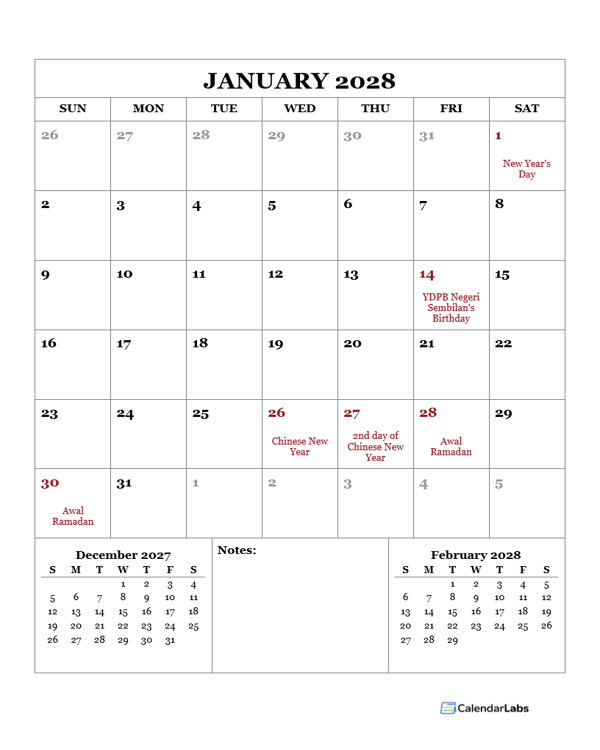 JANUARY 2028

| SUN | MON | TUE | WED | THU | FRI | SAT |
|---|---|---|---|---|---|---|
| 26 | 27 | 28 | 29 | 30 | 31 | 1 New Year's Day |
| 2 | 3 | 4 | 5 | 6 | 7 | 8 |
| 9 | 10 | 11 | 12 | 13 | 14 YDPB Negeri Sembilan's Birthday | 15 |
| 16 | 17 | 18 | 19 | 20 | 21 | 22 |
| 23 | 24 | 25 | 26 Chinese New Year | 27 2nd day of Chinese New Year | 28 Awal Ramadan | 29 |
| 30 Awal Ramadan | 31 | 1 | 2 | 3 | 4 | 5 |

December 2027

| S | M | T | W | T | F | S |
|---|---|---|---|---|---|---|
| | | | 1 | 2 | 3 | 4 |
| 5 | 6 | 7 | 8 | 9 | 10 | 11 |
| 12 | 13 | 14 | 15 | 16 | 17 | 18 |
| 19 | 20 | 21 | 22 | 23 | 24 | 25 |
| 26 | 27 | 28 | 29 | 30 | 31 | |

Notes:

February 2028

| S | M | T | W | T | F | S |
|---|---|---|---|---|---|---|
| | | 1 | 2 | 3 | 4 | 5 |
| 6 | 7 | 8 | 9 | 10 | 11 | 12 |
| 13 | 14 | 15 | 16 | 17 | 18 | 19 |
| 20 | 21 | 22 | 23 | 24 | 25 | 26 |
| 27 | 28 | 29 | | | | |

CalendarLabs